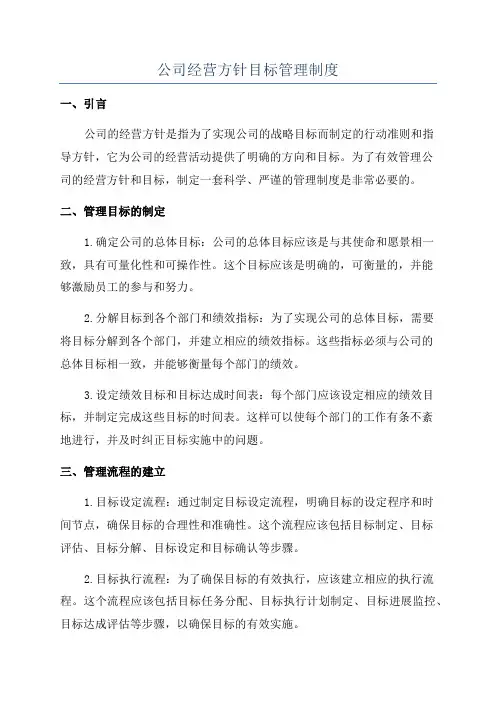 公司经营方针目标管理制度

一、引言

公司的经营方针是指为了实现公司的战略目标而制定的行动准则和指导方针，它为公司的经营活动提供了明确的方向和目标。为了有效管理公司的经营方针和目标，制定一套科学、严谨的管理制度是非常必要的。

二、管理目标的制定

1.确定公司的总体目标：公司的总体目标应该是与其使命和愿景相一致，具有可量化性和可操作性。这个目标应该是明确的，可衡量的，并能够激励员工的参与和努力。

2.分解目标到各个部门和绩效指标：为了实现公司的总体目标，需要将目标分解到各个部门，并建立相应的绩效指标。这些指标必须与公司的总体目标相一致，并能够衡量每个部门的绩效。

3.设定绩效目标和目标达成时间表：每个部门应该设定相应的绩效目标，并制定完成这些目标的时间表。这样可以使每个部门的工作有条不紊地进行，并及时纠正目标实施中的问题。

三、管理流程的建立

1.目标设定流程：通过制定目标设定流程，明确目标的设定程序和时间节点，确保目标的合理性和准确性。这个流程应该包括目标制定、目标评估、目标分解、目标设定和目标确认等步骤。

2.目标执行流程：为了确保目标的有效执行，应该建立相应的执行流程。这个流程应该包括目标任务分配、目标执行计划制定、目标进展监控、目标达成评估等步骤，以确保目标的有效实施。